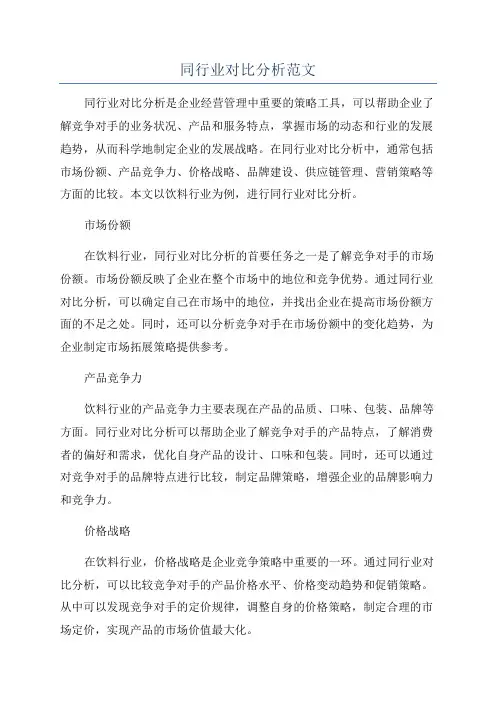 同行业对比分析范文

同行业对比分析是企业经营管理中重要的策略工具，可以帮助企业了解竞争对手的业务状况、产品和服务特点，掌握市场的动态和行业的发展趋势，从而科学地制定企业的发展战略。在同行业对比分析中，通常包括市场份额、产品竞争力、价格战略、品牌建设、供应链管理、营销策略等方面的比较。本文以饮料行业为例，进行同行业对比分析。

市场份额

在饮料行业，同行业对比分析的首要任务之一是了解竞争对手的市场份额。市场份额反映了企业在整个市场中的地位和竞争优势。通过同行业对比分析，可以确定自己在市场中的地位，并找出企业在提高市场份额方面的不足之处。同时，还可以分析竞争对手在市场份额中的变化趋势，为企业制定市场拓展策略提供参考。

产品竞争力

饮料行业的产品竞争力主要表现在产品的品质、口味、包装、品牌等方面。同行业对比分析可以帮助企业了解竞争对手的产品特点，了解消费者的偏好和需求，优化自身产品的设计、口味和包装。同时，还可以通过对竞争对手的品牌特点进行比较，制定品牌策略，增强企业的品牌影响力和竞争力。

价格战略

在饮料行业，价格战略是企业竞争策略中重要的一环。通过同行业对比分析，可以比较竞争对手的产品价格水平、价格变动趋势和促销策略。从中可以发现竞争对手的定价规律，调整自身的价格策略，制定合理的市场定价，实现产品的市场价值最大化。